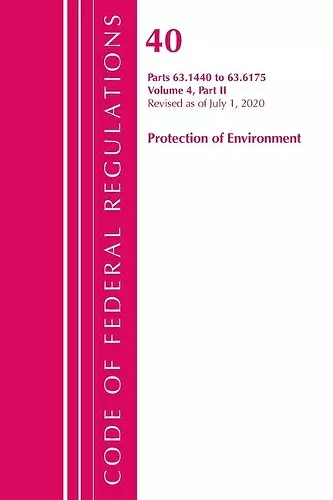 CODE OF FEDERAL REGULATIONS

40

Parts 63.1440 to 63.6175
Volume 4, Part II
Revised as of July 1, 2020

Protection of Environment